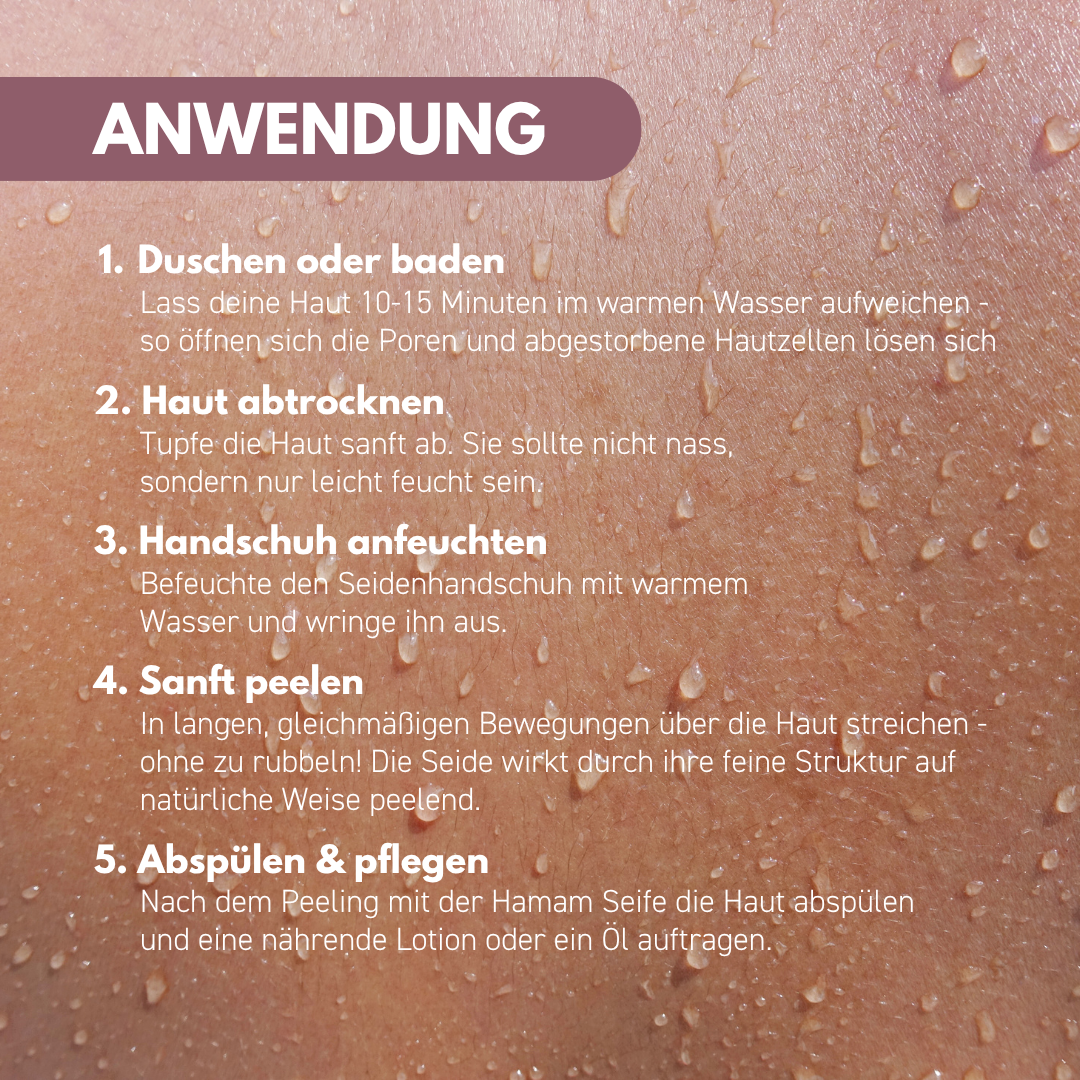 ANWENDUNG

1. Duschen oder baden
Lass deine Haut 10-15 Minuten im warmen Wasser aufweichen - so öffnen sich die Poren und abgestorbene Hautzellen lösen sich

2. Haut abtrocknen
Tupfe die Haut sanft ab. Sie sollte nicht nass, sondern nur leicht feucht sein.

3. Handschuh anfeuchten
Befeuchte den Seidenhandschuh mit warmem Wasser und wringe ihn aus.

4. Sanft peelen
In langen, gleichmäßigen Bewegungen über die Haut streichen - ohne zu rubbeln! Die Seide wirkt durch ihre feine Struktur auf natürliche Weise peelend.

5. Abspülen & pflegen
Nach dem Peeling mit der Hamam Seife die Haut abspülen und eine nährende Lotion oder ein Öl auftragen.